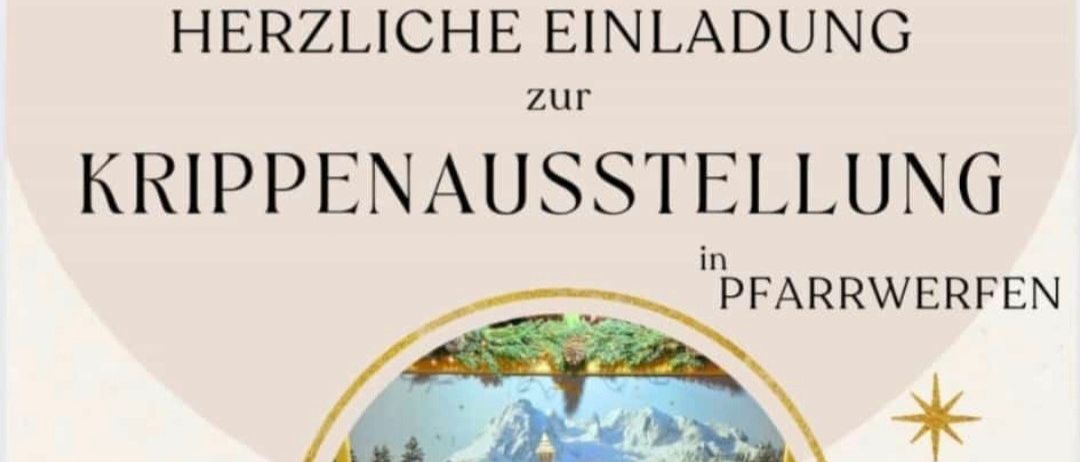 HERZLICHE EINLADUNG
zur
KRIPPENAUSSTELLUNG
in
PFARRWERFEN